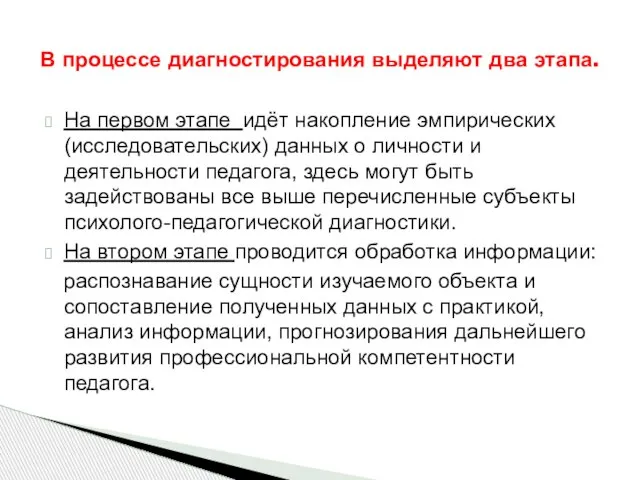 В процессе диагностирования выделяют два этапа.

На первом этапе идёт накопление эмпирических (исследовательских) данных о личности и деятельности педагога, здесь могут быть задействованы все выше перечисленные субъекты психолого-педагогической диагностики.

На втором этапе проводится обработка информации: распознавание сущности изучаемого объекта и сопоставление полученных данных с практикой, анализ информации, прогнозирования дальнейшего развития профессиональной компетентности педагога.